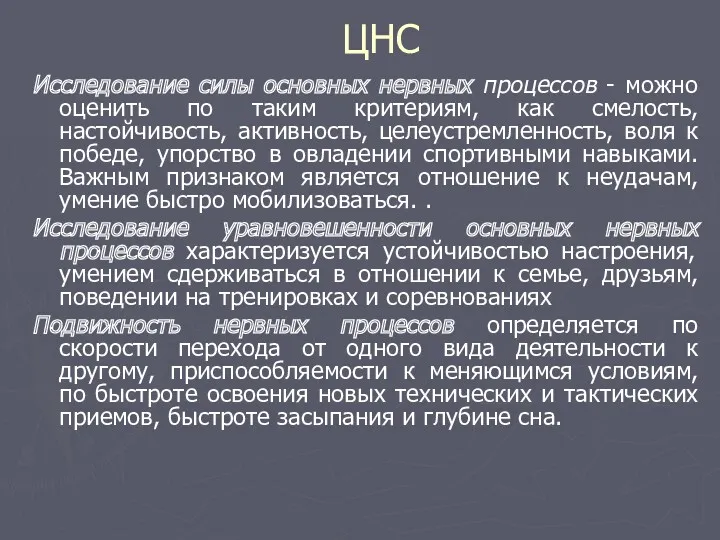 ЦНС

Исследование силы основных нервных процессов - можно оценить по таким критериям, как смелость, настойчивость, активность, целеустремленность, воля к победе, упорство в овладении спортивными навыками. Важным признаком является отношение к неудачам, умение быстро мобилизоваться. .

Исследование уравновешенности основных нервных процессов характеризуется устойчивостью настроения, умением сдерживаться в отношении к семье, друзьям, поведении на тренировках и соревнованиях

Подвижность нервных процессов определяется по скорости перехода от одного вида деятельности к другому, приспособляемости к меняющимся условиям, по быстроте освоения новых технических и тактических приемов, быстроте засыпания и глубине сна.